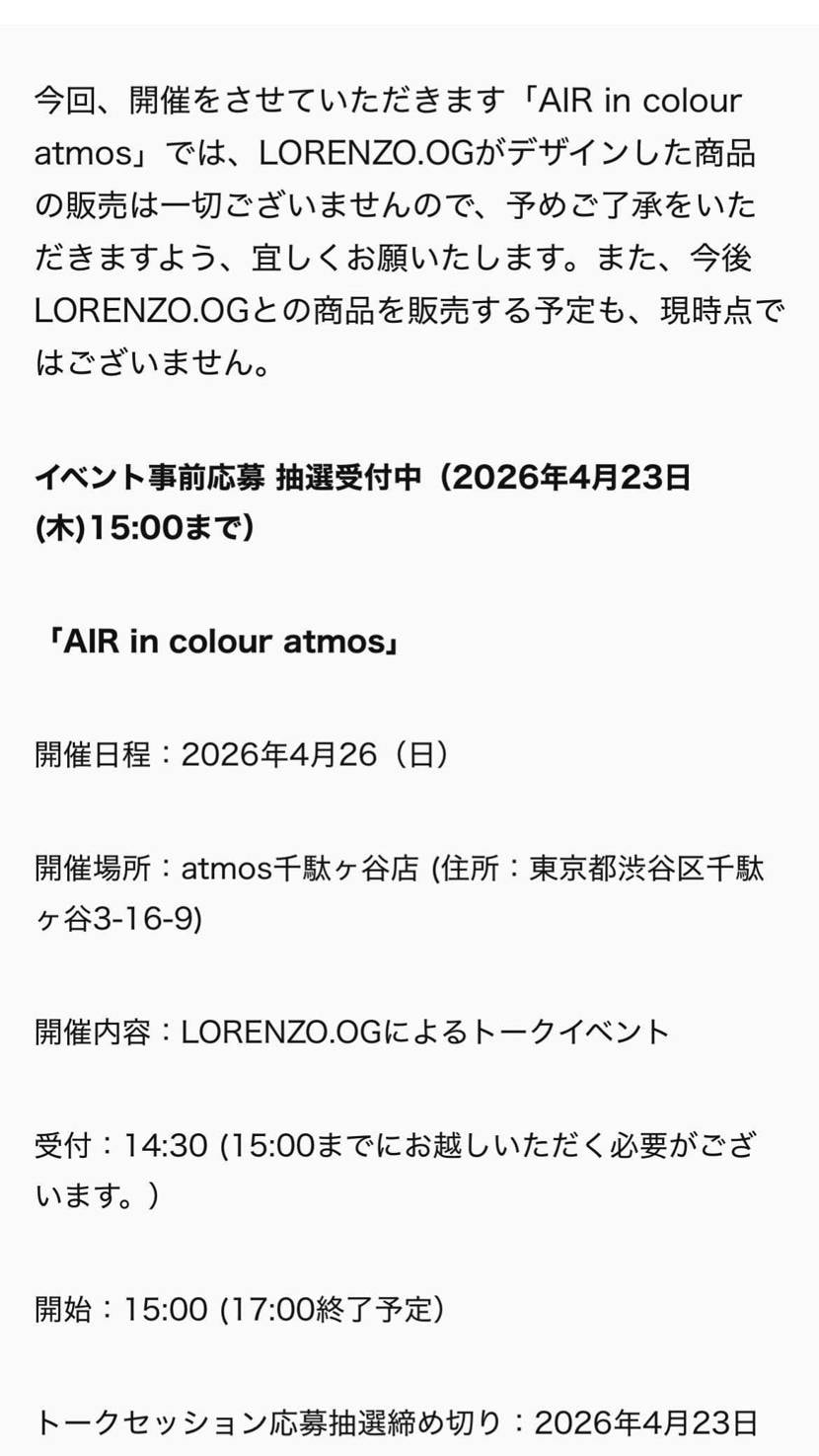 今回、開催をさせていただきます「AIR in colour atmos」では、LORENZO.OGがデザインした商品の販売は一切ございませんので、予めご了承をいただきますよう、宜しくお願いたします。また、今後LORENZO.OGとの商品を販売する予定も、現時点ではございません。

イベント事前応募 抽選受付中（2026年4月23日(木)15:00まで）

「AIR in colour atmos」

開催日程：2026年4月26（日）

開催場所：atmos千駄ヶ谷店 (住所：東京都渋谷区千駄ヶ谷3-16-9)

開催内容：LORENZO.OGによるトークイベント

受付：14:30 (15:00までにお越しいただく必要がございます。）

開始：15:00 (17:00終了予定）

トークセッション応募抽選締め切り：2026年4月23日